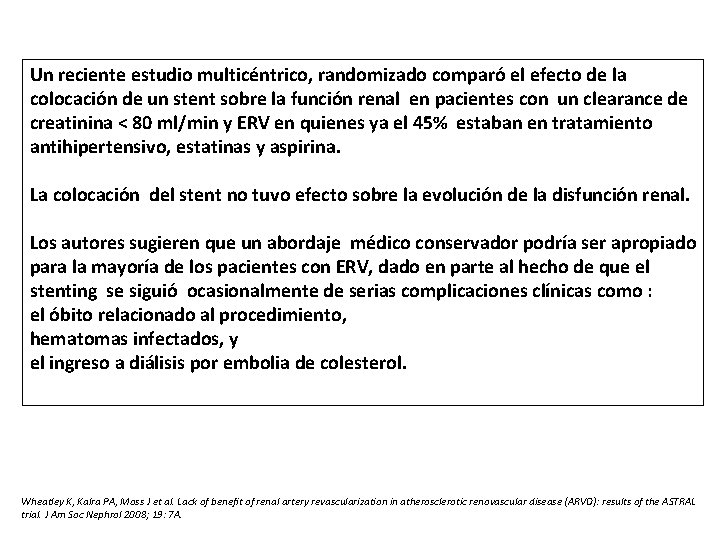 Un reciente estudio multicéntrico, randomizado comparó el efecto de la colocación de un stent sobre la función renal en pacientes con un clearance de creatinina < 80 ml/min y ERV en quienes ya el 45% estaban en tratamiento antihipertensivo, estatinas y aspirina.

La colocación del stent no tuvo efecto sobre la evolución de la disfunción renal.

Los autores sugieren que un abordaje médico conservador podría ser apropiado para la mayoría de los pacientes con ERV, dado en parte al hecho de que el stenting se siguió ocasionalmente de serias complicaciones clínicas como :
el óbito relacionado al procedimiento,
hematomas infectados, y
el ingreso a diálisis por embolia de colesterol.

Wheatley K, Kalra PA, Moss J et al. Lack of benefit of renal artery revascularization in atherosclerotic renovascular disease (ARVD): results of the ASTRAL trial. J Am Soc Nephrol 2008; 19: 7A.